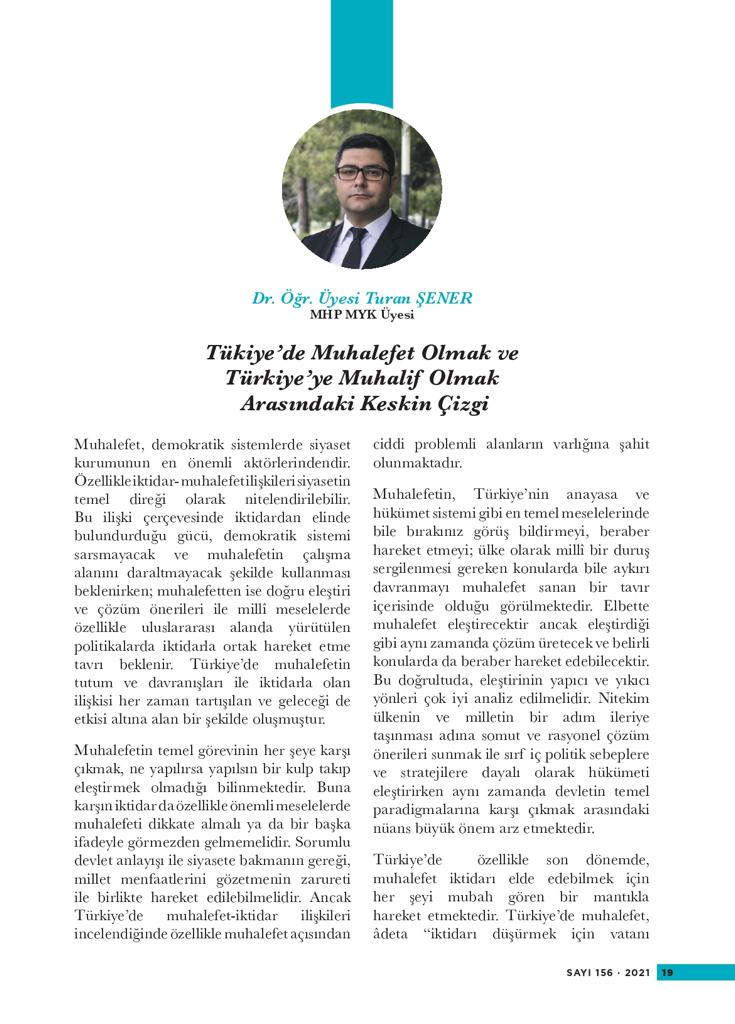 Dr. Öğr. Üyesi Turan ŞENER
MHP MYK Üyesi

Tükiye'de Muhalefet Olmak ve Türkiye'ye Muhalif Olmak Arasındaki Keskin Çizgi

Muhalefet, demokratik sistemlerde siyaset kurumunun en önemli aktörlerindendir. Özellikle iktidar-muhalefet ilişkileri siyasetin temel direği olarak nitelendirilebilir. Bu ilişki çerçevesinde iktidardan elinde bulundurduğu gücü, demokratik sistemi sarsmayacak ve muhalefetin çalışma alanını daraltmayacak şekilde kullanması beklenirken; muhalefetten ise doğru eleştiri ve çözüm önerileri ile milli meselelerde özellikle uluslararası alanda yürütülen politikalarda iktidarla ortak hareket etme tavrı beklenir. Türkiye'de muhalefetin tutum ve davranışları ile iktidarla olan ilişkisi her zaman tartışılan ve geleceği de etkisi altına alan bir şekilde oluşmuştur.

Muhalefetin temel görevinin her şeye karşı çıkmak, ne yapılırsa yapılsın bir kulp takıp eleştirmek olmadığı bilinmektedir. Buna karşın iktidar da özellikle önemli meselelerde muhalefeti dikkate almalı ya da bir başka ifadeyle görmezden gelmemelidir. Sorumlu devlet anlayışı ile siyasete bakmanın gereği, millet menfaatlerini gözetmenin zarureti ile birlikte hareket edilebilmelidir. Ancak Türkiye'de muhalefet-iktidar ilişkileri incelendiğinde özellikle muhalefet açısından ciddi problemli alanların varlığına şahit olunmaktadır.

Muhalefetin, Türkiye'nin anayasa ve hükümet sistemi gibi en temel meselelerinde bile bırakınız görüş bildirmeyi, beraber hareket etmeyi; ülke olarak milli bir duruş sergilenmesi gereken konularda bile aykırı davranmayı muhalefet sanan bir tavır içerisinde olduğu görülmektedir. Elbette muhalefet eleştirecektir ancak eleştirdiği gibi aynı zamanda çözüm üretecek ve belirli konularda da beraber hareket edebilecektir. Bu doğrultuda, eleştirinin yapıcı ve yıkıcı yönleri çok iyi analiz edilmelidir. Nitekim ülkenin ve milletin bir adım ileriye taşınması adına somut ve rasyonel çözüm önerileri sunmak ile sırf iç politik sebeplere ve stratejilere dayalı olarak hükümeti eleştirirken aynı zamanda devletin temel paradigmalarına karşı çıkmak arasındaki nüans büyük önem arz etmektedir.

Türkiye'de özellikle son dönemde, muhalefet iktidarı elde edebilmek için her şeyi mubah gören bir mantıkla hareket etmektedir. Türkiye'de muhalefet, âdeta "iktidarı düşürmek için vatanı

SAYI 156 · 2021 19